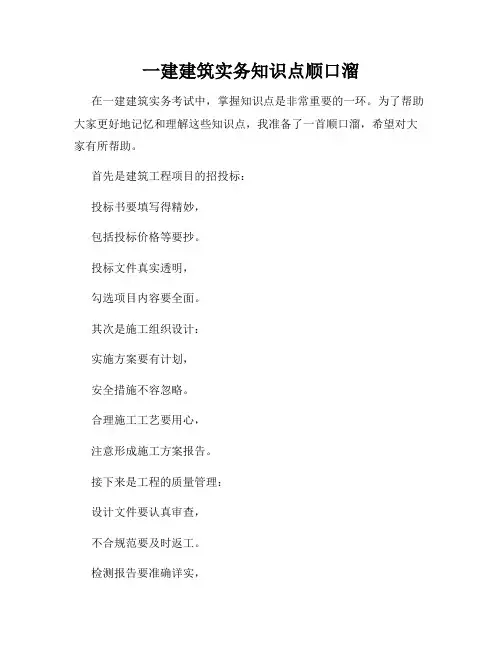 一建建筑实务知识点顺口溜

在一建建筑实务考试中，掌握知识点是非常重要的一环。为了帮助大家更好地记忆和理解这些知识点，我准备了一首顺口溜，希望对大家有所帮助。

首先是建筑工程项目的招投标：

投标书要填写得精妙，

包括投标价格等要抄。

投标文件真实透明，

勾选项目内容要全面。

其次是施工组织设计：

实施方案要有计划，

安全措施不容忽略。

合理施工工艺要用心，

注意形成施工方案报告。

接下来是工程的质量管理：

设计文件要认真审查，

不合规范要及时返工。

检测报告要准确详实，